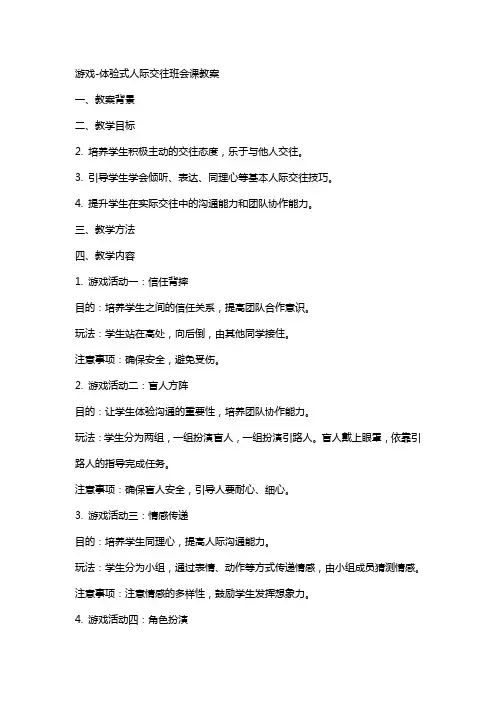 游戏-体验式人际交往班会课教案

一、教案背景

二、教学目标

2. 培养学生积极主动的交往态度，乐于与他人交往。

3. 引导学生学会倾听、表达、同理心等基本人际交往技巧。

4. 提升学生在实际交往中的沟通能力和团队协作能力。

三、教学方法

四、教学内容

1. 游戏活动一：信任背摔

目的：培养学生之间的信任关系，提高团队合作意识。

玩法：学生站在高处，向后倒，由其他同学接住。

注意事项：确保安全，避免受伤。

2. 游戏活动二：盲人方阵

目的：让学生体验沟通的重要性，培养团队协作能力。

玩法：学生分为两组，一组扮演盲人，一组扮演引路人。盲人戴上眼罩，依靠引路人的指导完成任务。

注意事项：确保盲人安全，引导人要耐心、细心。

3. 游戏活动三：情感传递

目的：培养学生同理心，提高人际沟通能力。

玩法：学生分为小组，通过表情、动作等方式传递情感，由小组成员猜测情感。

注意事项：注意情感的多样性，鼓励学生发挥想象力。

4. 游戏活动四：角色扮演